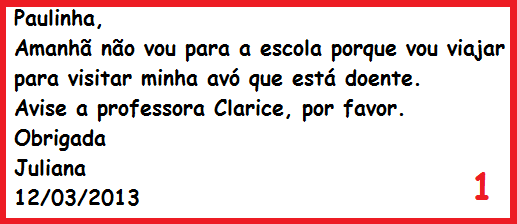 Paulinha,
Amanhã não vou para a escola porque vou viajar para visitar minha avó que está doente.
Avise a professora Clarice, por favor.
Obrigada
Juliana
12/03/2013
1